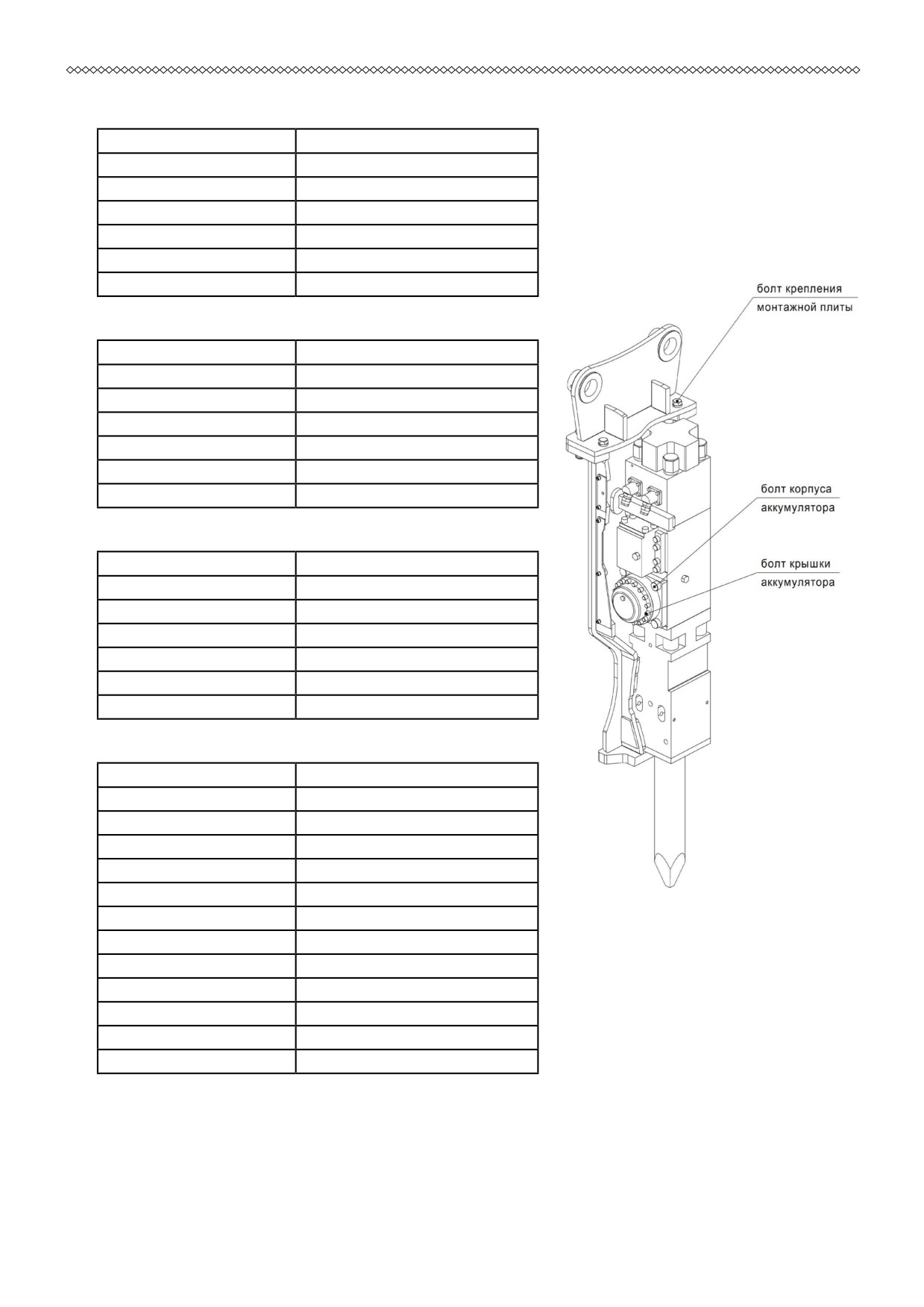 болт крепления монтажной плиты

болт корпуса аккумулятора

болт крышки аккумулятора